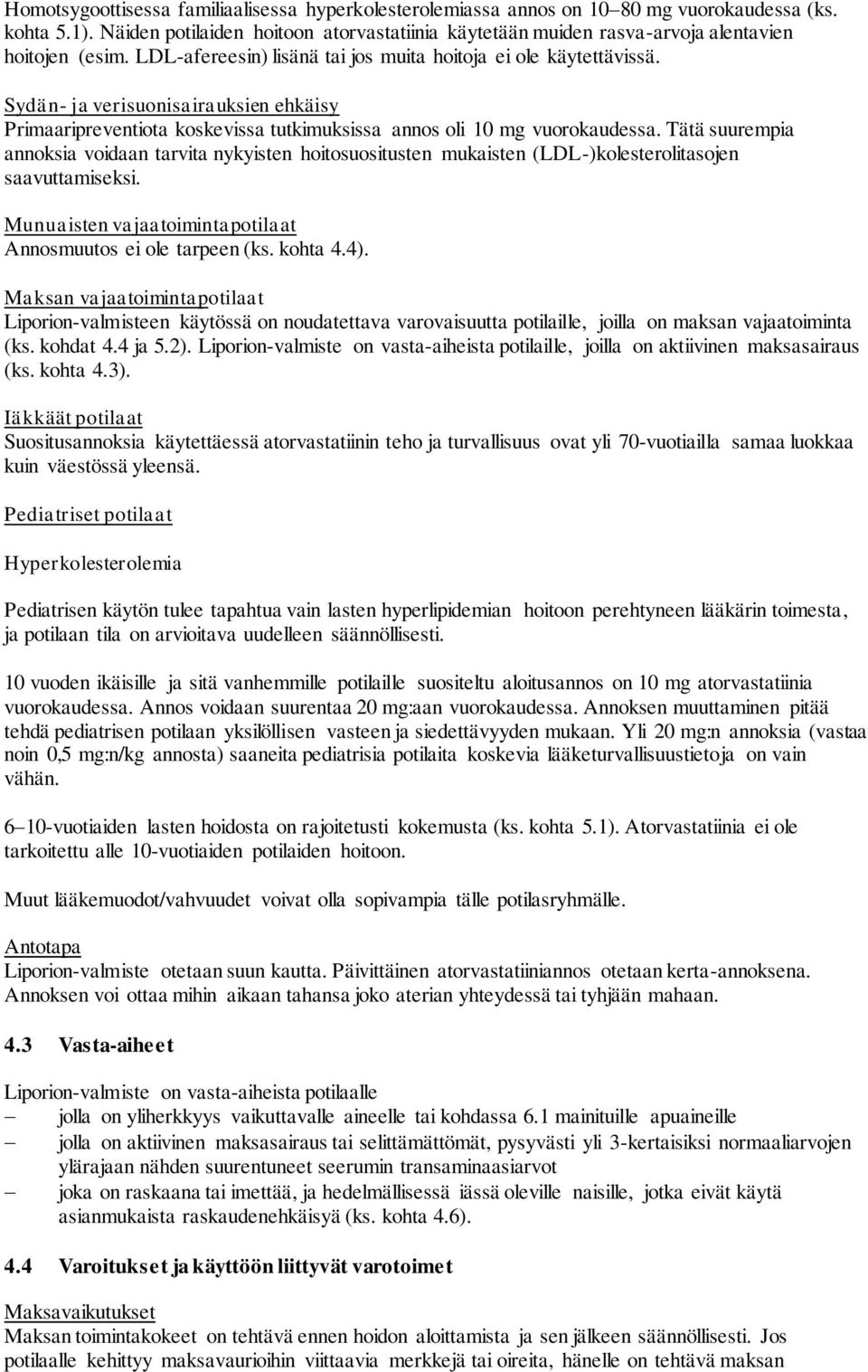 Homotsygoottisessa familiaalisessa hyperkolesterolemiassa annos on 10–80 mg vuorokaudessa (ks. kohta 5.1). Näiden potilaiden hoitoon atorvastatiinia käytetään muiden rasva-arvoja alentavien hoitojen (esim. LDL-afereesin) lisänä tai jos muita hoitoja ei ole käytettävissä.

Sydän- ja verisuonisairauksien ehkäisy
Primaaripreventiota koskevissa tutkimuksissa annos oli 10 mg vuorokaudessa. Tätä suurempia annoksia voidaan tarvita nykyisten hoitosuositusten mukaisten (LDL-)kolesterolitasojen saavuttamiseksi.

Munuaisten vajaatoimintapotilaat
Annosmuutos ei ole tarpeen (ks. kohta 4.4).

Maksan vajaatoimintapotilaat
Liporion-valmisteen käytössä on noudatettava varovaisuutta potilaille, joilla on maksan vajaatoiminta (ks. kohdat 4.4 ja 5.2). Liporion-valmiste on vasta-aiheista potilaille, joilla on aktiivinen maksasairaus (ks. kohta 4.3).

Iäkkäät potilaat
Suositusannoksia käytettäessä atorvastatiinin teho ja turvallisuus ovat yli 70-vuotiailla samaa luokkaa kuin väestössä yleensä.

Pediatriset potilaat

Hyperkolesterolemia

Pediatrisen käytön tulee tapahtua vain lasten hyperlipidemian hoitoon perehtyneen lääkärin toimesta, ja potilaan tila on arvioitava uudelleen säännöllisesti.

10 vuoden ikäisille ja sitä vanhemmille potilaille suositeltu aloitusannos on 10 mg atorvastatiinia vuorokaudessa. Annos voidaan suurentaa 20 mg:aan vuorokaudessa. Annoksen muuttaminen pitää tehdä pediatrisen potilaan yksilöllisen vasteen ja siedettävyyden mukaan. Yli 20 mg:n annoksia (vastaa noin 0,5 mg:n/kg annosta) saaneita pediatrisia potilaita koskevia lääketurvallisuustietoja on vain vähän.

6–10-vuotiaiden lasten hoidosta on rajoitetusti kokemusta (ks. kohta 5.1). Atorvastatiinia ei ole tarkoitettu alle 10-vuotiaiden potilaiden hoitoon.

Muut lääkemuodot/vahvuudet voivat olla sopivampia tälle potilasryhmälle.

Antotapa
Liporion-valmiste otetaan suun kautta. Päivittäinen atorvastatiiniannos otetaan kerta-annoksena. Annoksen voi ottaa mihin aikaan tahansa joko aterian yhteydessä tai tyhjään mahaan.

4.3 Vasta-aiheet

Liporion-valmiste on vasta-aiheista potilaalle
– jolla on yliherkkyys vaikuttavalle aineelle tai kohdassa 6.1 mainituille apuaineille
– jolla on aktiivinen maksasairaus tai selittämättömät, pysyvästi yli 3-kertaisiksi normaaliarvojen ylärajaan nähden suurentuneet seerumin transaminaasiarvot
– joka on raskaana tai imettää, ja hedelmällisessä iässä oleville naisille, jotka eivät käytä asianmukaista raskaudenehkäisyä (ks. kohta 4.6).

4.4 Varoitukset ja käyttöön liittyvät varotoimet

Maksavaikutukset
Maksan toimintakokeet on tehtävä ennen hoidon aloittamista ja sen jälkeen säännöllisesti. Jos potilaalle kehittyy maksavaurioihin viittaavia merkkejä tai oireita, hänelle on tehtävä maksan